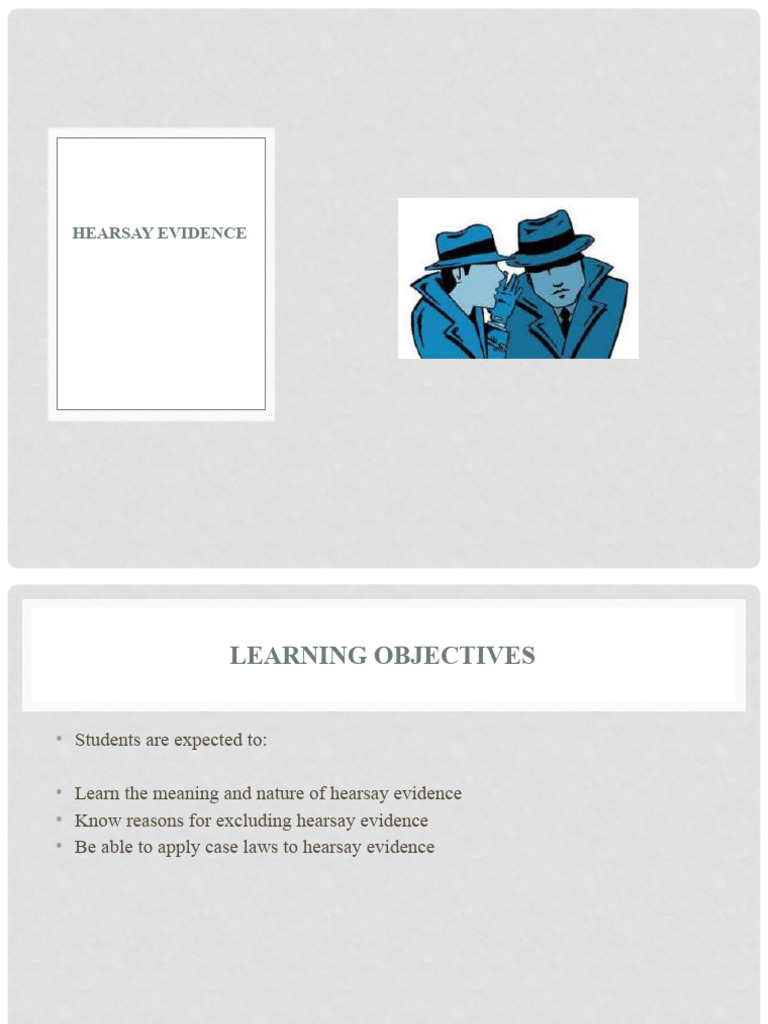 HEARSAY EVIDENCE

LEARNING OBJECTIVES

• Students are expected to:

• Learn the meaning and nature of hearsay evidence
• Know reasons for excluding hearsay evidence
• Be able to apply case laws to hearsay evidence